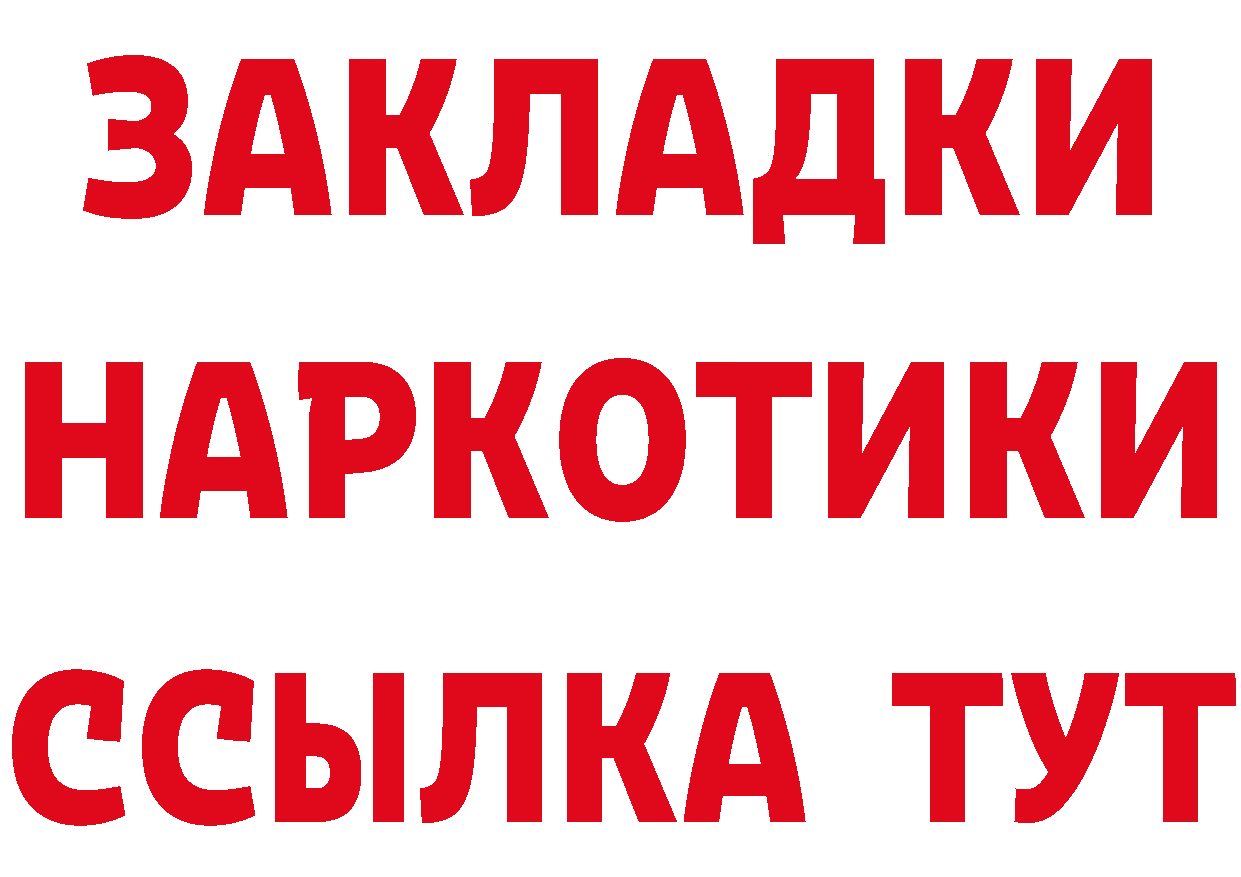 ЗАКЛАДКИ НАРКОТИКИ ССЫЛКА ТУТ